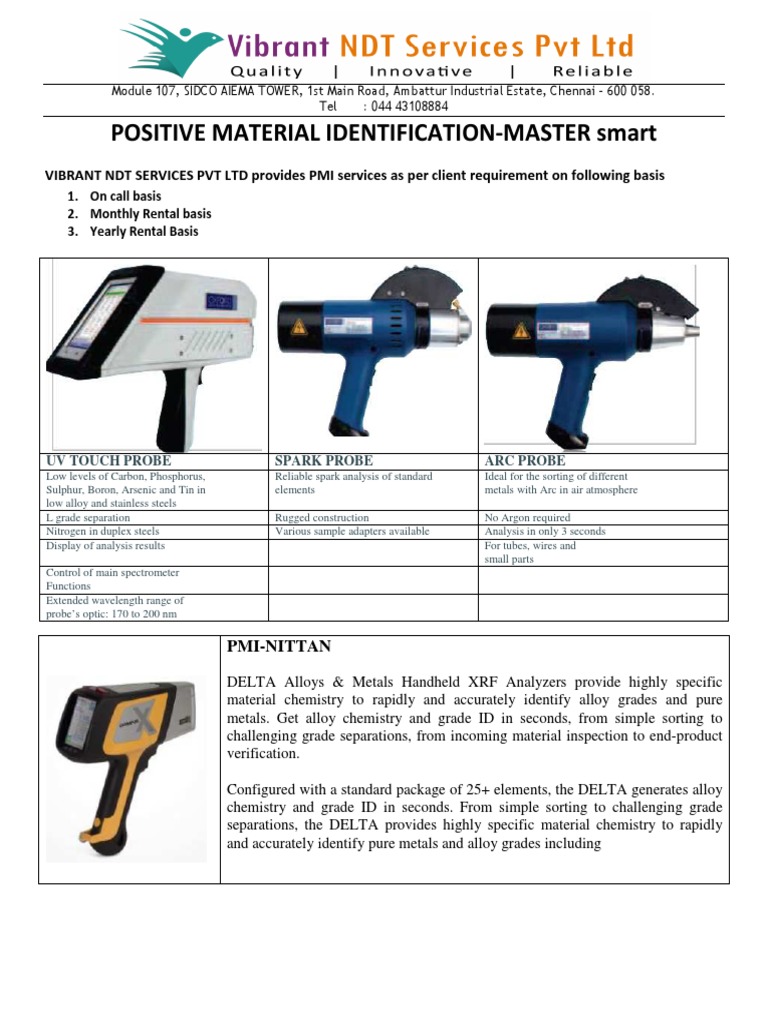 Vibrant NDT Services Pvt Ltd
Quality | Innovative | Reliable
Module 107, SIDCO AIEMA TOWER, 1st Main Road, Ambattur Industrial Estate, Chennai - 600 058.
Tel : 044 43108884

POSITIVE MATERIAL IDENTIFICATION-MASTER smart

VIBRANT NDT SERVICES PVT LTD provides PMI services as per client requirement on following basis
1. On call basis
2. Monthly Rental basis
3. Yearly Rental Basis

| UV TOUCH PROBE | SPARK PROBE | ARC PROBE |
|---|---|---|
| Low levels of Carbon, Phosphorus, Sulphur, Boron, Arsenic and Tin in low alloy and stainless steels | Reliable spark analysis of standard elements | Ideal for the sorting of different metals with Arc in air atmosphere |
| L grade separation | Rugged construction | No Argon required |
| Nitrogen in duplex steels | Various sample adapters available | Analysis in only 3 seconds |
| Display of analysis results | | For tubes, wires and small parts |
| Control of main spectrometer Functions | | |
| Extended wavelength range of probe's optic: 170 to 200 nm | | |

PMI-NITTAN

DELTA Alloys & Metals Handheld XRF Analyzers provide highly specific material chemistry to rapidly and accurately identify alloy grades and pure metals. Get alloy chemistry and grade ID in seconds, from simple sorting to challenging grade separations, from incoming material inspection to end-product verification.

Configured with a standard package of 25+ elements, the DELTA generates alloy chemistry and grade ID in seconds. From simple sorting to challenging grade separations, the DELTA provides highly specific material chemistry to rapidly and accurately identify pure metals and alloy grades including